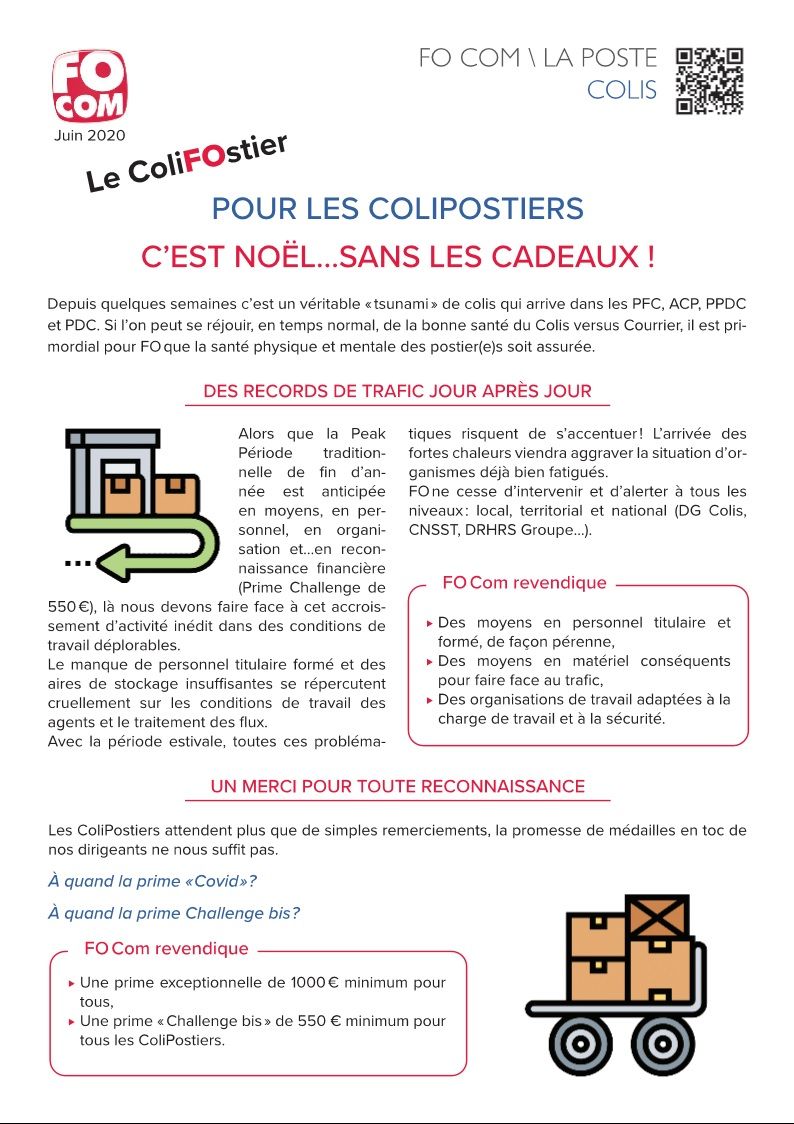 FO COM

Juin 2020

FO COM \ LA POSTE
COLIS

Le ColiFOstier

POUR LES COLIPOSTIERS
C'EST NOËL...SANS LES CADEAUX !

Depuis quelques semaines c'est un véritable « tsunami » de colis qui arrive dans les PFC, ACP, PPDC et PDC. Si l'on peut se réjouir, en temps normal, de la bonne santé du Colis versus Courrier, il est primordial pour FO que la santé physique et mentale des postier(e)s soit assurée.

DES RECORDS DE TRAFIC JOUR APRÈS JOUR

Alors que la Peak Période traditionnelle de fin d'année est anticipée en moyens, en personnel, en organisation et...en reconnaissance financière (Prime Challenge de 550 €), là nous devons faire face à cet accroissement d'activité inédit dans des conditions de travail déplorables.
Le manque de personnel titulaire formé et des aires de stockage insuffisantes se répercutent cruellement sur les conditions de travail des agents et le traitement des flux.
Avec la période estivale, toutes ces problématiques risquent de s'accentuer ! L'arrivée des fortes chaleurs viendra aggraver la situation d'organismes déjà bien fatigués.
FO ne cesse d'intervenir et d'alerter à tous les niveaux : local, territorial et national (DG Colis, CNSST, DRHRS Groupe...).

FO Com revendique
▸ Des moyens en personnel titulaire et formé, de façon pérenne,
▸ Des moyens en matériel conséquents pour faire face au trafic,
▸ Des organisations de travail adaptées à la charge de travail et à la sécurité.

UN MERCI POUR TOUTE RECONNAISSANCE

Les ColiPostiers attendent plus que de simples remerciements, la promesse de médailles en toc de nos dirigeants ne nous suffit pas.

À quand la prime «Covid»?

À quand la prime Challenge bis?

FO Com revendique
▸ Une prime exceptionnelle de 1000 € minimum pour tous,
▸ Une prime « Challenge bis » de 550 € minimum pour tous les ColiPostiers.